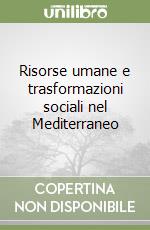 unilibro

Risorse umane e trasformazioni sociali nel Mediterraneo

COPERTINA NON DISPONIBILE